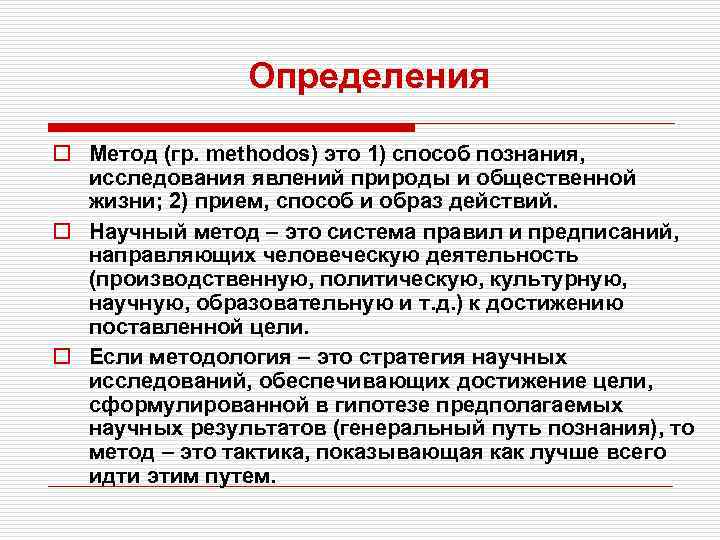 Определения

Метод (гр. methodos) это 1) способ познания, исследования явлений природы и общественной жизни; 2) прием, способ и образ действий.

Научный метод – это система правил и предписаний, направляющих человеческую деятельность (производственную, политическую, культурную, научную, образовательную и т.д.) к достижению поставленной цели.

Если методология – это стратегия научных исследований, обеспечивающих достижение цели, сформулированной в гипотезе предполагаемых научных результатов (генеральный путь познания), то метод – это тактика, показывающая как лучше всего идти этим путем.